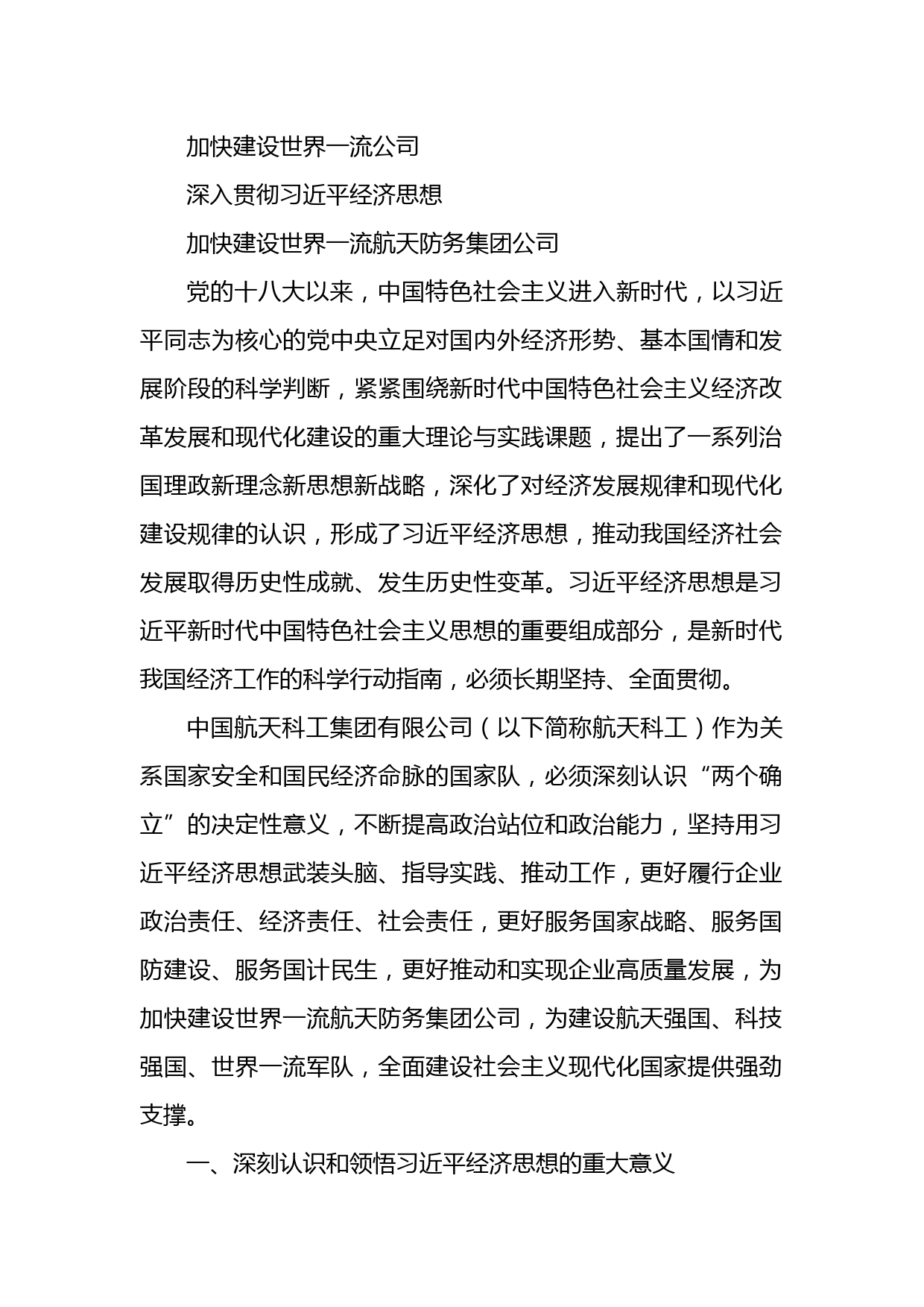 加快建设世界一流公司

深入贯彻习近平经济思想

加快建设世界一流航天防务集团公司

党的十八大以来，中国特色社会主义进入新时代，以习近平同志为核心的党中央立足对国内外经济形势、基本国情和发展阶段的科学判断，紧紧围绕新时代中国特色社会主义经济改革发展和现代化建设的重大理论与实践课题，提出了一系列治国理政新理念新思想新战略，深化了对经济发展规律和现代化建设规律的认识，形成了习近平经济思想，推动我国经济社会发展取得历史性成就、发生历史性变革。习近平经济思想是习近平新时代中国特色社会主义思想的重要组成部分，是新时代我国经济工作的科学行动指南，必须长期坚持、全面贯彻。

中国航天科工集团有限公司（以下简称航天科工）作为关系国家安全和国民经济命脉的国家队，必须深刻认识“两个确立”的决定性意义，不断提高政治站位和政治能力，坚持用习近平经济思想武装头脑、指导实践、推动工作，更好履行企业政治责任、经济责任、社会责任，更好服务国家战略、服务国防建设、服务国计民生，更好推动和实现企业高质量发展，为加快建设世界一流航天防务集团公司，为建设航天强国、科技强国、世界一流军队，全面建设社会主义现代化国家提供强劲支撑。

一、深刻认识和领悟习近平经济思想的重大意义